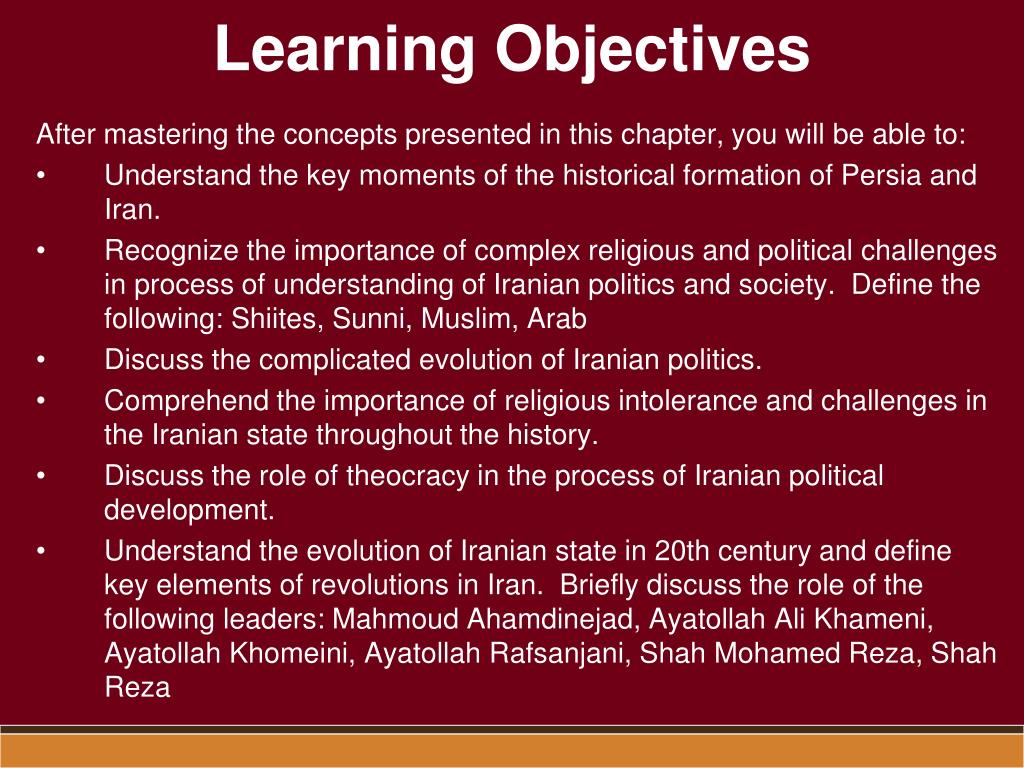 Learning Objectives

After mastering the concepts presented in this chapter, you will be able to:
• Understand the key moments of the historical formation of Persia and Iran.
• Recognize the importance of complex religious and political challenges in process of understanding of Iranian politics and society. Define the following: Shiites, Sunni, Muslim, Arab
• Discuss the complicated evolution of Iranian politics.
• Comprehend the importance of religious intolerance and challenges in the Iranian state throughout the history.
• Discuss the role of theocracy in the process of Iranian political development.
• Understand the evolution of Iranian state in 20th century and define key elements of revolutions in Iran. Briefly discuss the role of the following leaders: Mahmoud Ahamdinejad, Ayatollah Ali Khameni, Ayatollah Khomeini, Ayatollah Rafsanjani, Shah Mohamed Reza, Shah Reza